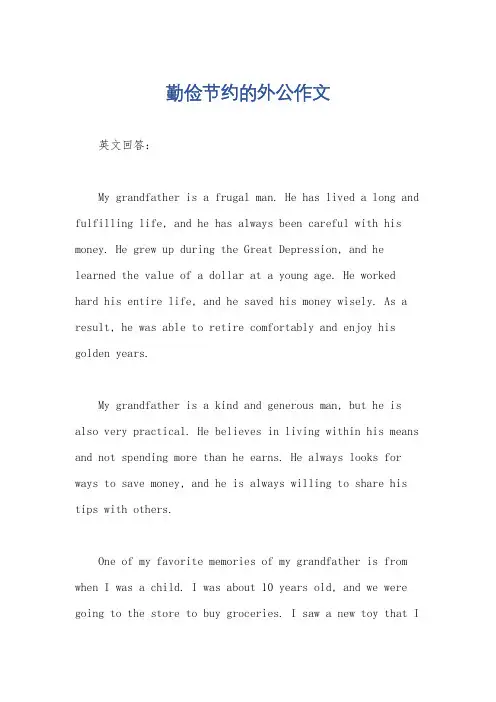 勤俭节约的外公作文

英文回答：

My grandfather is a frugal man. He has lived a long and fulfilling life, and he has always been careful with his money. He grew up during the Great Depression, and he learned the value of a dollar at a young age. He worked hard his entire life, and he saved his money wisely. As a result, he was able to retire comfortably and enjoy his golden years.

My grandfather is a kind and generous man, but he is also very practical. He believes in living within his means and not spending more than he earns. He always looks for ways to save money, and he is always willing to share his tips with others.

One of my favorite memories of my grandfather is from when I was a child. I was about 10 years old, and we were going to the store to buy groceries. I saw a new toy that I